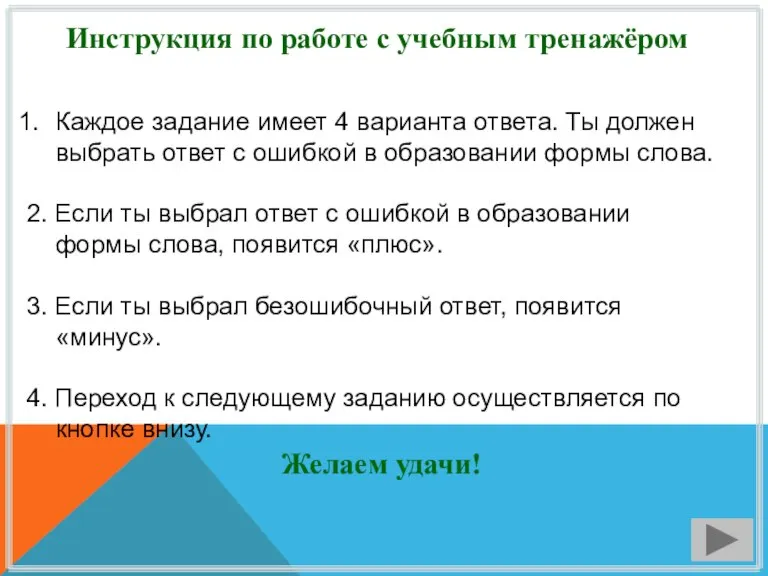 Инструкция по работе с учебным тренажёром

1. Каждое задание имеет 4 варианта ответа. Ты должен выбрать ответ с ошибкой в образовании формы слова.

2. Если ты выбрал ответ с ошибкой в образовании формы слова, появится «плюс».

3. Если ты выбрал безошибочный ответ, появится «минус».

4. Переход к следующему заданию осуществляется по кнопке внизу.

Желаем удачи!